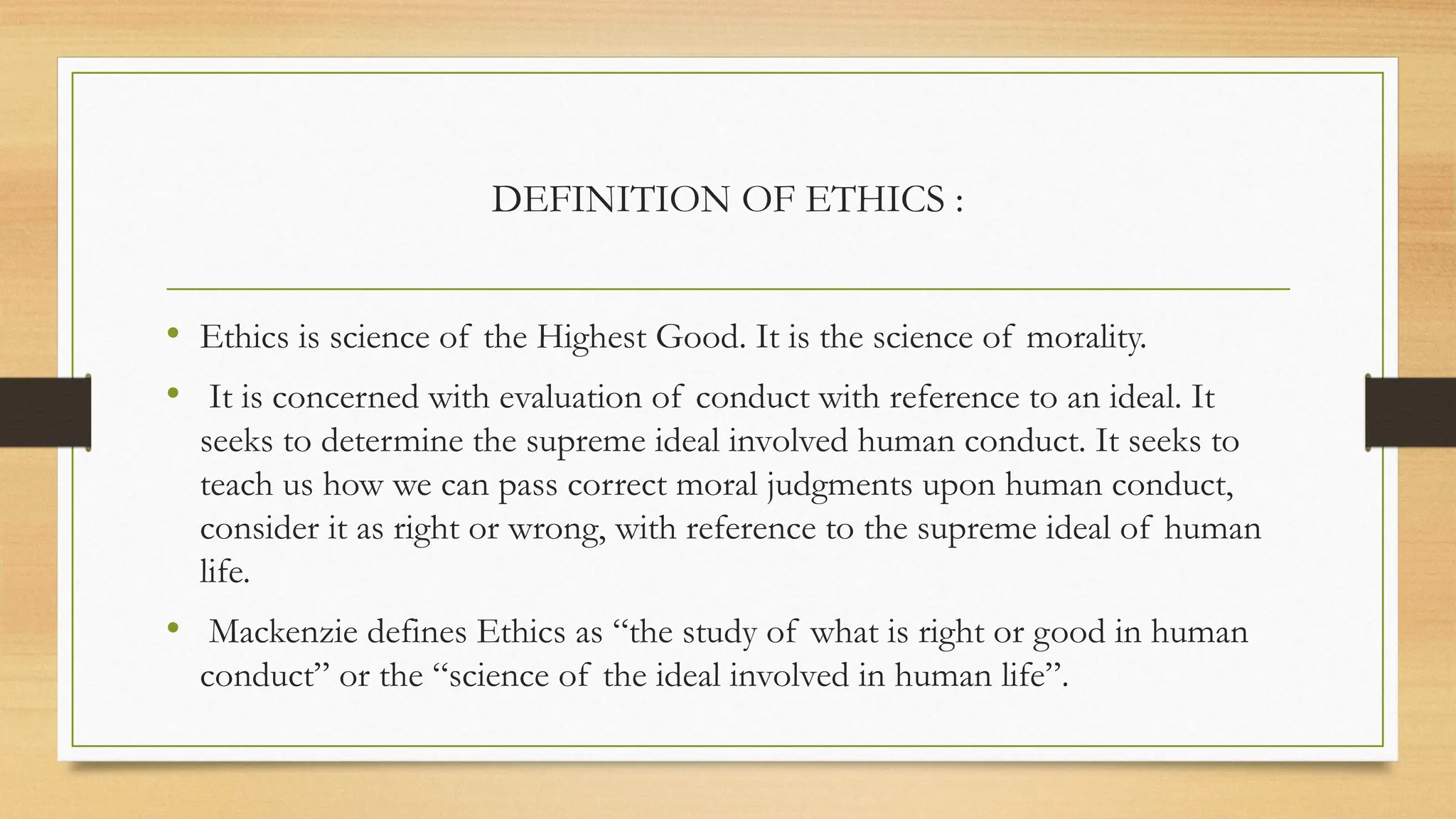 DEFINITION OF ETHICS :

• Ethics is science of the Highest Good. It is the science of morality.

• It is concerned with evaluation of conduct with reference to an ideal. It seeks to determine the supreme ideal involved human conduct. It seeks to teach us how we can pass correct moral judgments upon human conduct, consider it as right or wrong, with reference to the supreme ideal of human life.

• Mackenzie defines Ethics as “the study of what is right or good in human conduct” or the “science of the ideal involved in human life”.